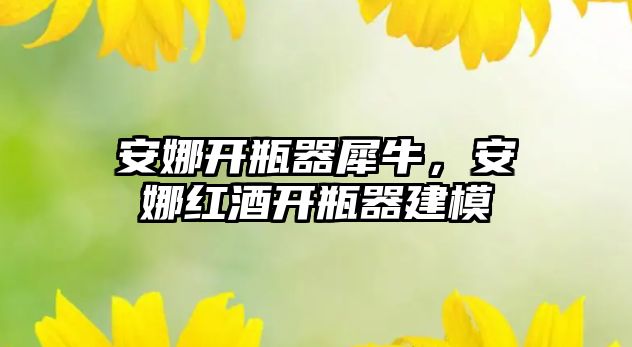 安娜开瓶器犀牛，安娜红酒开瓶器建模